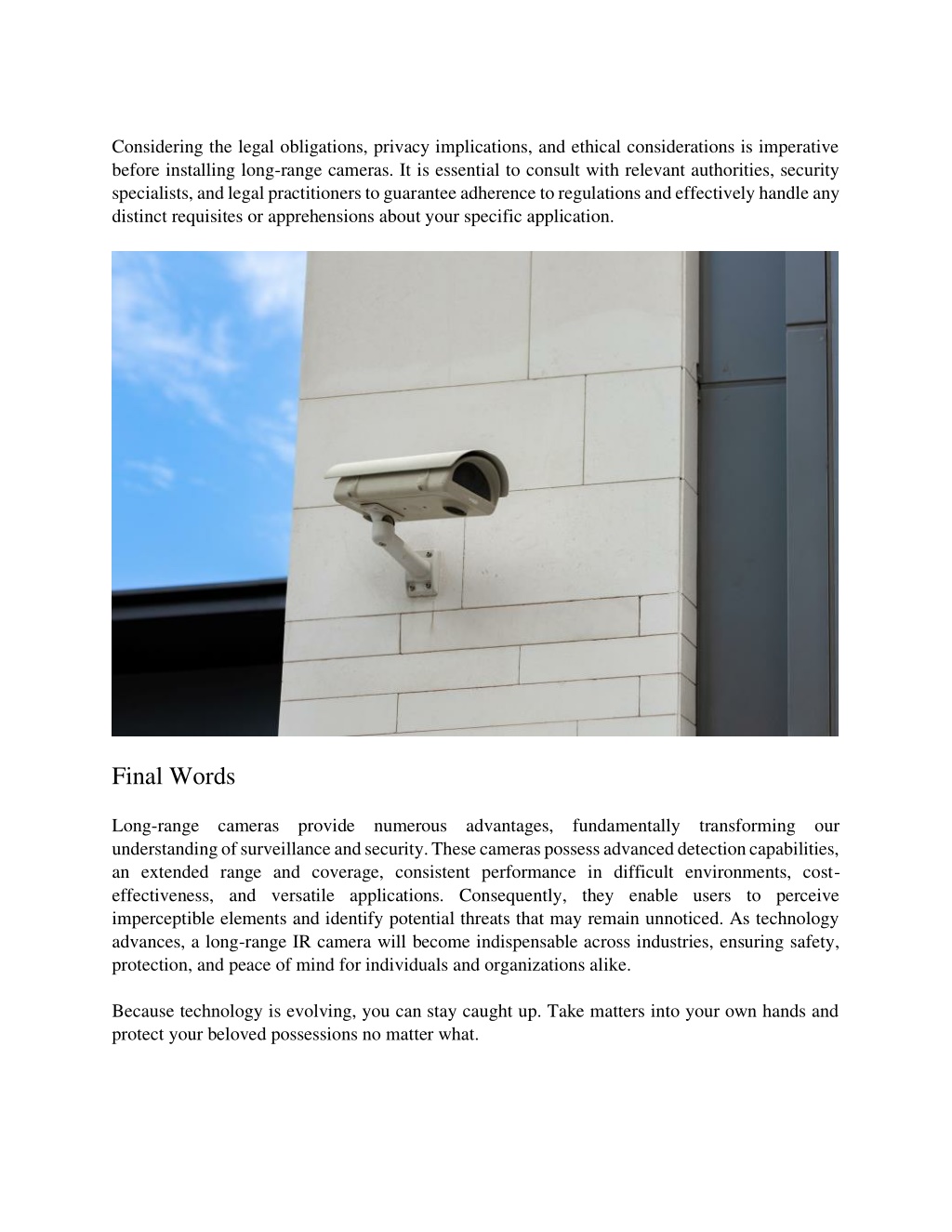 Considering the legal obligations, privacy implications, and ethical considerations is imperative before installing long-range cameras. It is essential to consult with relevant authorities, security specialists, and legal practitioners to guarantee adherence to regulations and effectively handle any distinct requisites or apprehensions about your specific application.

Final Words

Long-range cameras provide numerous advantages, fundamentally transforming our understanding of surveillance and security. These cameras possess advanced detection capabilities, an extended range and coverage, consistent performance in difficult environments, cost-effectiveness, and versatile applications. Consequently, they enable users to perceive imperceptible elements and identify potential threats that may remain unnoticed. As technology advances, a long-range IR camera will become indispensable across industries, ensuring safety, protection, and peace of mind for individuals and organizations alike.

Because technology is evolving, you can stay caught up. Take matters into your own hands and protect your beloved possessions no matter what.